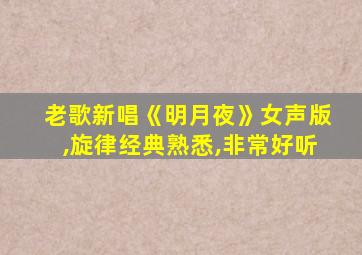 老歌新唱《明月夜》女声版,旋律经典熟悉,非常好听